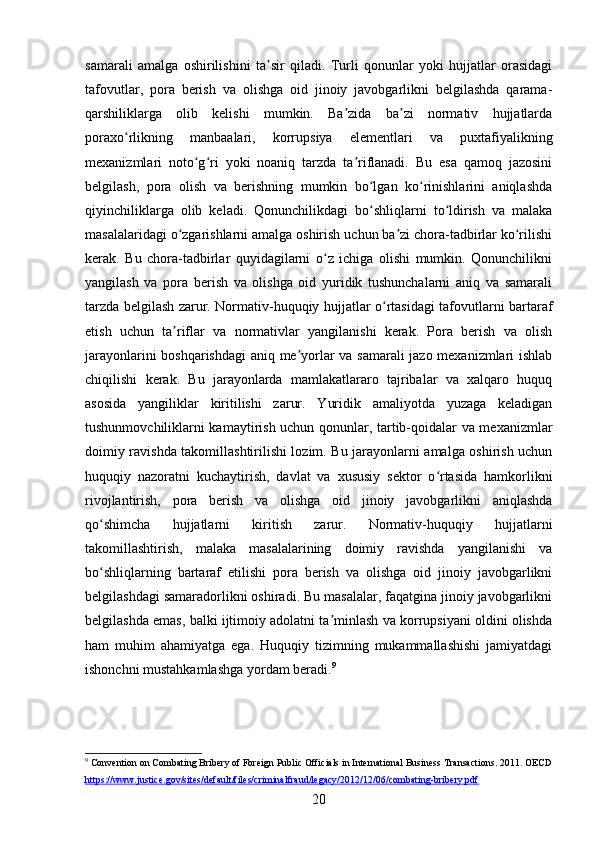 samarali amalga oshirilishini taʼsir qiladi. Turli qonunlar yoki hujjatlar orasidagi tafovutlar, pora berish va olishga oid jinoiy javobgarlikni belgilashda qarama-qarshiliklarga olib kelishi mumkin. Baʼzida baʼzi normativ hujjatlarda poraxoʻrlikning manbaalari, korrupsiya elementlari va puxtafiyalikning mexanizmlari notoʻgʻri yoki noaniq tarzda taʼriflanadi. Bu esa qamoq jazosini belgilash, pora olish va berishning mumkin boʻlgan koʻrinishlarini aniqlashda qiyinchiliklarga olib keladi. Qonunchilikdagi boʻshliqlarni toʻldirish va malaka masalalaridagi oʻzgarishlarni amalga oshirish uchun baʼzi chora-tadbirlar koʻrilishi kerak. Bu chora-tadbirlar quyidagilarni oʻz ichiga olishi mumkin. Qonunchilikni yangilash va pora berish va olishga oid yuridik tushunchalarni aniq va samarali tarzda belgilash zarur. Normativ-huquqiy hujjatlar oʻrtasidagi tafovutlarni bartaraf etish uchun taʼriflar va normativlar yangilanishi kerak. Pora berish va olish jarayonlarini boshqarishdagi aniq meʼyorlar va samarali jazo mexanizmlari ishlab chiqilishi kerak. Bu jarayonlarda mamlakatlararo tajribalar va xalqaro huquq asosida yangiliklar kiritilishi zarur. Yuridik amaliyotda yuzaga keladigan tushunmovchiliklarni kamaytirish uchun qonunlar, tartib-qoidalar va mexanizmlar doimiy ravishda takomillashtirilishi lozim. Bu jarayonlarni amalga oshirish uchun huquqiy nazoratni kuchaytirish, davlat va xususiy sektor oʻrtasida hamkorlikni rivojlantirish, pora berish va olishga oid jinoiy javobgarlikni aniqlashda qoʻshimcha hujjatlarni kiritish zarur. Normativ-huquqiy hujjatlarni takomillashtirish, malaka masalalarining doimiy ravishda yangilanishi va boʻshliqlarning bartaraf etilishi pora berish va olishga oid jinoiy javobgarlikni belgilashdagi samaradorlikni oshiradi. Bu masalalar, faqatgina jinoiy javobgarlikni belgilashda emas, balki ijtimoiy adolatni taʼminlash va korrupsiyani oldini olishda ham muhim ahamiyatga ega. Huquqiy tizimning mukammallashishi jamiyatdagi ishonchni mustahkamlashga yordam beradi.$^9$

$^9$ Convention on Combating Bribery of Foreign Public Officials in International Business Transactions. 2011. OECD https://www.justice.gov/sites/default/files/criminalfraud/legacy/2012/12/06/combating-bribery.pdf

20